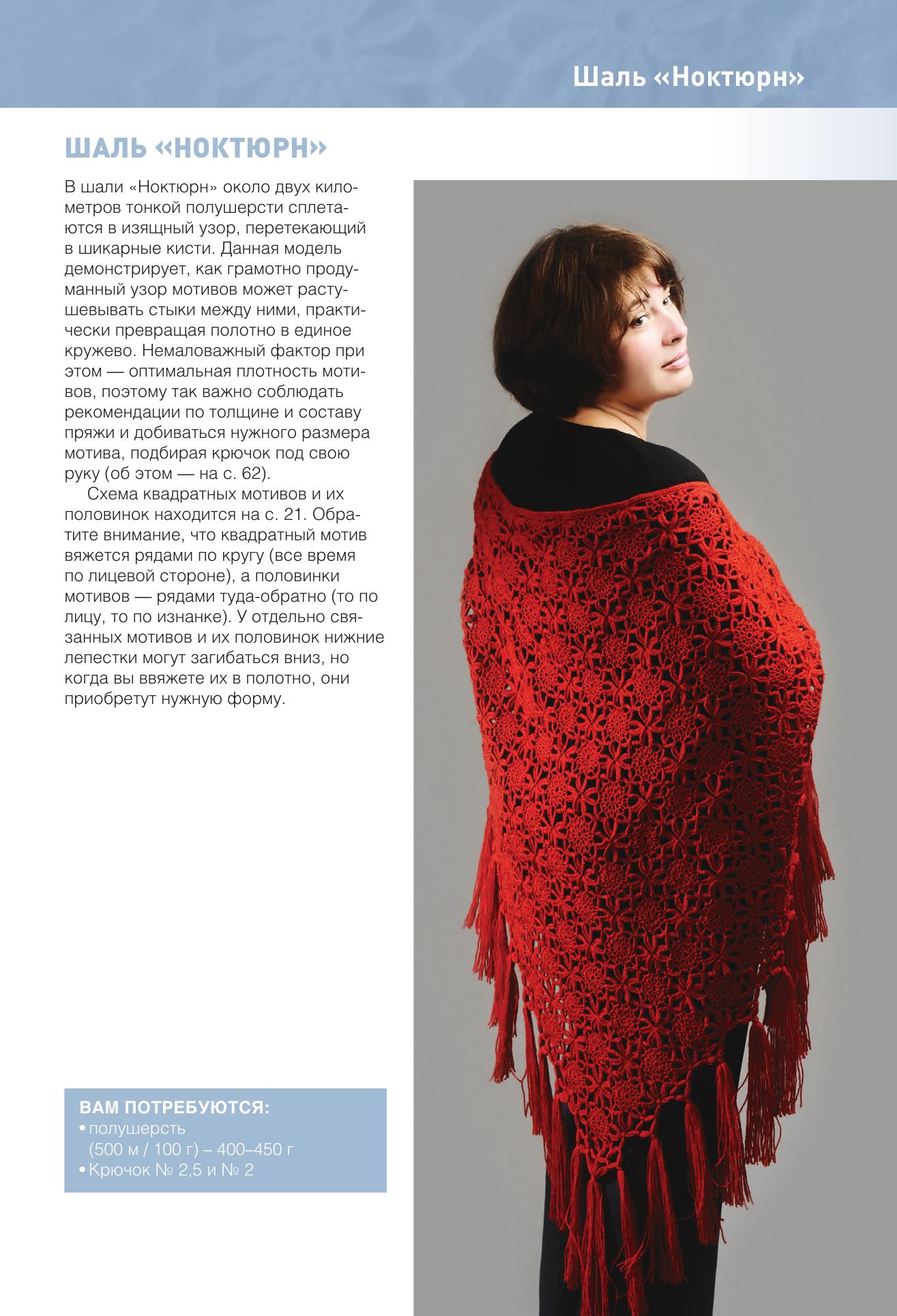 Шаль «Ноктюрн»

ШАЛЬ «НОКТЮРН»

В шали «Ноктюрн» около двух километров тонкой полушерсти сплетаются в изящный узор, перетекающий в шикарные кисти. Данная модель демонстрирует, как грамотно продуманный узор мотивов может растушевывать стыки между ними, практически превращая полотно в единое кружево. Немаловажный фактор при этом — оптимальная плотность мотивов, поэтому так важно соблюдать рекомендации по толщине и составу пряжи и добиваться нужного размера мотива, подбирая крючок под свою руку (об этом — на с. 62).

Схема квадратных мотивов и их половинок находится на с. 21. Обратите внимание, что квадратный мотив вяжется рядами по кругу (все время по лицевой стороне), а половинки мотивов — рядами туда-обратно (то по лицу, то по изнанке). У отдельно связанных мотивов и их половинок нижние лепестки могут загибаться вниз, но когда вы ввяжете их в полотно, они приобретут нужную форму.

ВАМ ПОТРЕБУЮТСЯ:
• полушерсть (500 м / 100 г) – 400–450 г
• Крючок № 2,5 и № 2